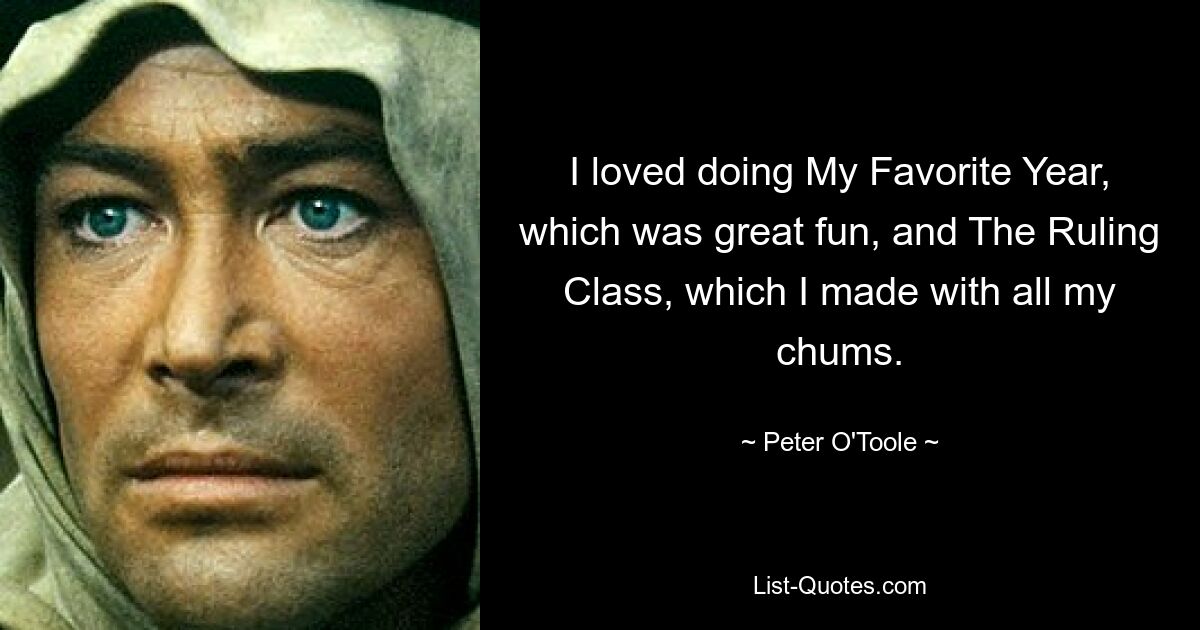 I loved doing My Favorite Year, which was great fun, and The Ruling Class, which I made with all my chums.

~ Peter O'Toole ~

List-Quotes.com